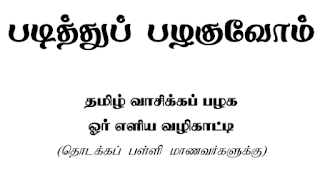 படித்துப் பழகுவோம்

தமிழ் வாசிக்கப் பழக
ஓர் எளிய வழிகாட்டி
(தொடக்கப் பள்ளி மாணவர்களுக்கு)